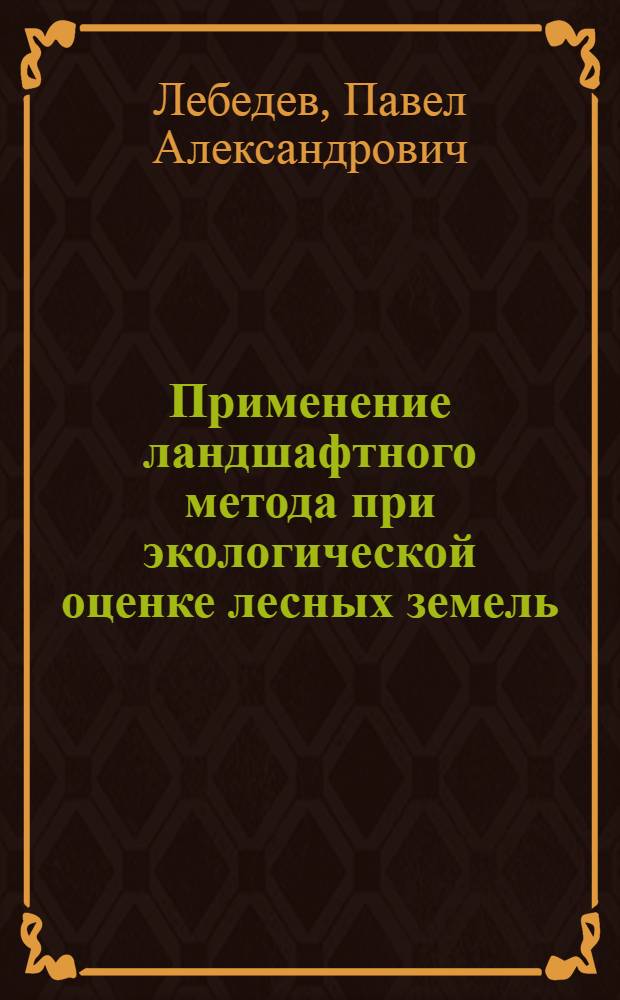 Лебедев, Павел Александрович

Применение ландшафтного метода при экологической оценке лесных земель